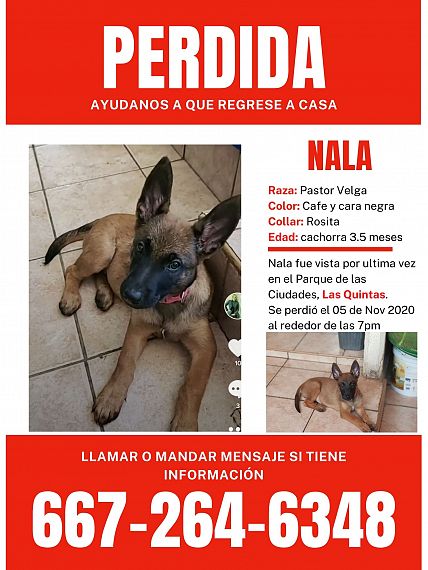 PERDIDA

AYUDANOS A QUE REGRESE A CASA

NALA

Raza: Pastor Velga
Color: Cafe y cara negra
Collar: Rosita
Edad: cachorra 3.5 meses

Nala fue vista por ultima vez en el Parque de las Ciudades, Las Quintas. Se perdió el 05 de Nov 2020 al rededor de las 7pm

LLAMAR O MANDAR MENSAJE SI TIENE INFORMACIÓN

667-264-6348